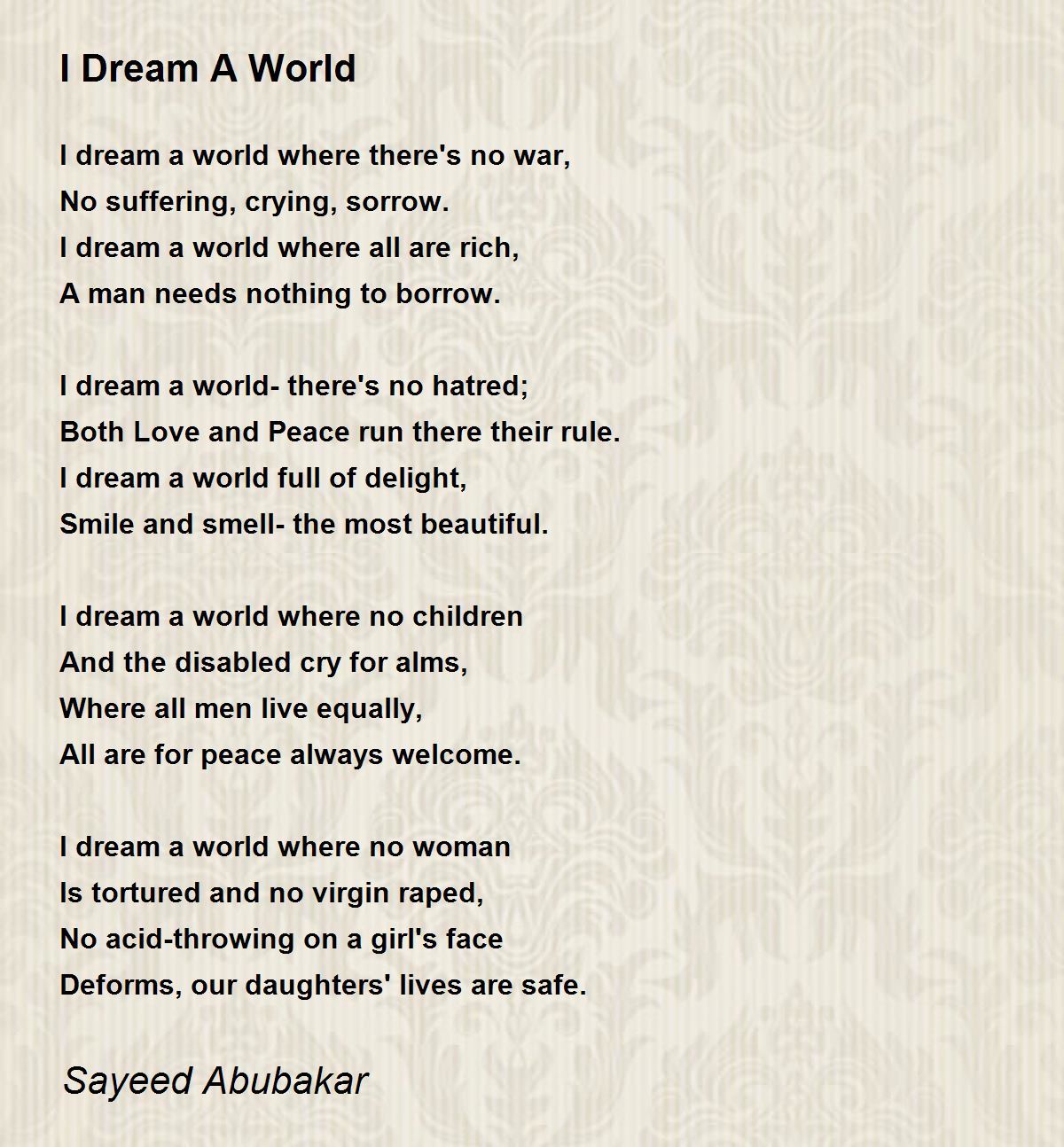 I Dream A World

I dream a world where there's no war,
No suffering, crying, sorrow.
I dream a world where all are rich,
A man needs nothing to borrow.

I dream a world- there's no hatred;
Both Love and Peace run there their rule.
I dream a world full of delight,
Smile and smell- the most beautiful.

I dream a world where no children
And the disabled cry for alms,
Where all men live equally,
All are for peace always welcome.

I dream a world where no woman
Is tortured and no virgin raped,
No acid-throwing on a girl's face
Deforms, our daughters' lives are safe.

Sayeed Abubakar